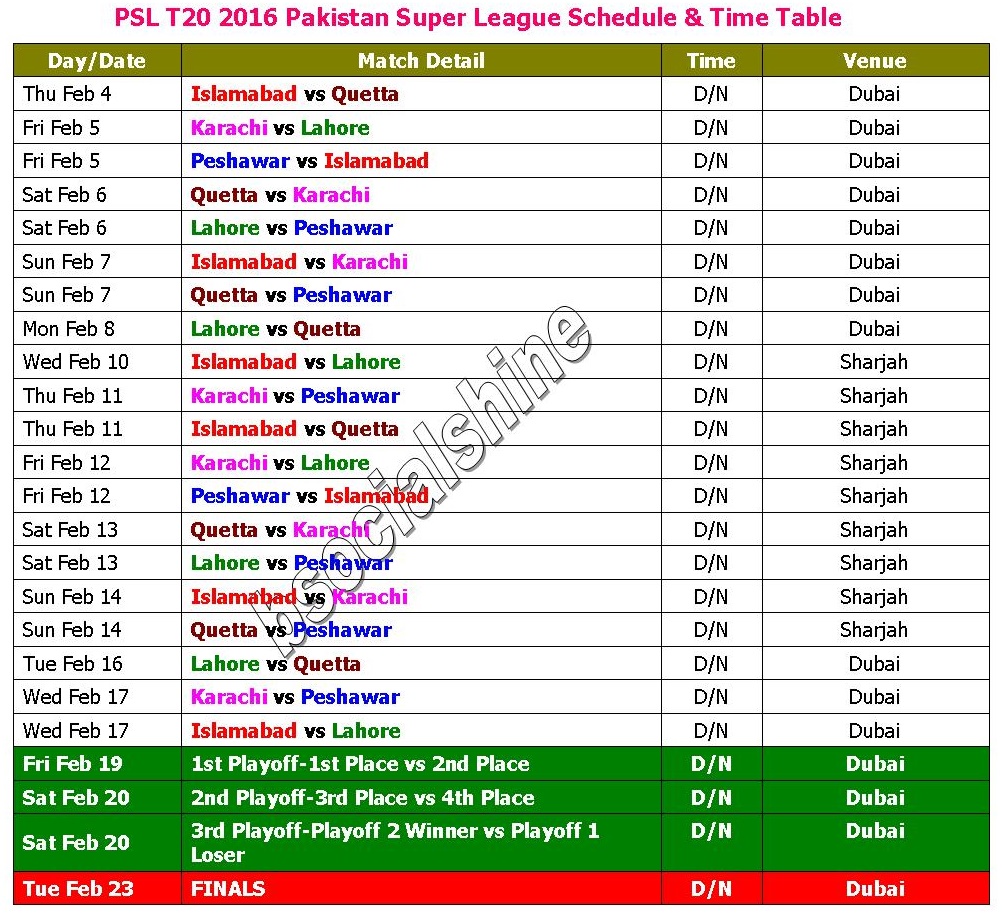 PSL T20 2016 Pakistan Super League Schedule & Time Table

| Day/Date | Match Detail | Time | Venue |
|---|---|---|---|
| Thu Feb 4 | Islamabad vs Quetta | D/N | Dubai |
| Fri Feb 5 | Karachi vs Lahore | D/N | Dubai |
| Fri Feb 5 | Peshawar vs Islamabad | D/N | Dubai |
| Sat Feb 6 | Quetta vs Karachi | D/N | Dubai |
| Sat Feb 6 | Lahore vs Peshawar | D/N | Dubai |
| Sun Feb 7 | Islamabad vs Karachi | D/N | Dubai |
| Sun Feb 7 | Quetta vs Peshawar | D/N | Dubai |
| Mon Feb 8 | Lahore vs Quetta | D/N | Dubai |
| Wed Feb 10 | Islamabad vs Lahore | D/N | Sharjah |
| Thu Feb 11 | Karachi vs Peshawar | D/N | Sharjah |
| Thu Feb 11 | Islamabad vs Quetta | D/N | Sharjah |
| Fri Feb 12 | Karachi vs Lahore | D/N | Sharjah |
| Fri Feb 12 | Peshawar vs Islamabad | D/N | Sharjah |
| Sat Feb 13 | Quetta vs Karachi | D/N | Sharjah |
| Sat Feb 13 | Lahore vs Peshawar | D/N | Sharjah |
| Sun Feb 14 | Islamabad vs Karachi | D/N | Sharjah |
| Sun Feb 14 | Quetta vs Peshawar | D/N | Sharjah |
| Tue Feb 16 | Lahore vs Quetta | D/N | Dubai |
| Wed Feb 17 | Karachi vs Peshawar | D/N | Dubai |
| Wed Feb 17 | Islamabad vs Lahore | D/N | Dubai |
| Fri Feb 19 | 1st Playoff-1st Place vs 2nd Place | D/N | Dubai |
| Sat Feb 20 | 2nd Playoff-3rd Place vs 4th Place | D/N | Dubai |
| Sat Feb 20 | 3rd Playoff-Playoff 2 Winner vs Playoff 1 Loser | D/N | Dubai |
| Tue Feb 23 | FINALS | D/N | Dubai |

bsocialshine